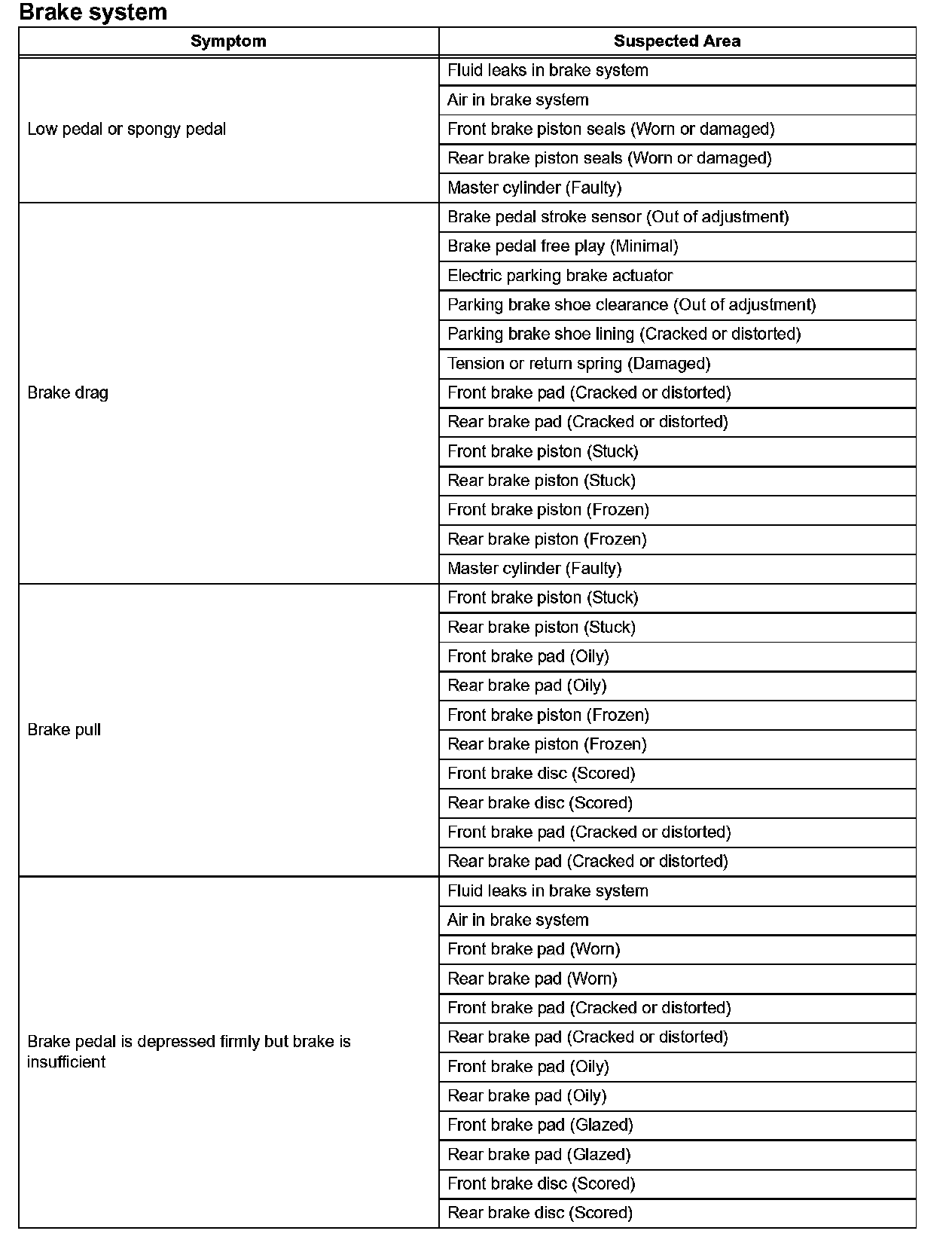 Brake system

| Symptom | Suspected Area |
|---|---|
| Low pedal or spongy pedal | Fluid leaks in brake system |
| | Air in brake system |
| | Front brake piston seals (Worn or damaged) |
| | Rear brake piston seals (Worn or damaged) |
| | Master cylinder (Faulty) |
| Brake drag | Brake pedal stroke sensor (Out of adjustment) |
| | Brake pedal free play (Minimal) |
| | Electric parking brake actuator |
| | Parking brake shoe clearance (Out of adjustment) |
| | Parking brake shoe lining (Cracked or distorted) |
| | Tension or return spring (Damaged) |
| | Front brake pad (Cracked or distorted) |
| | Rear brake pad (Cracked or distorted) |
| | Front brake piston (Stuck) |
| | Rear brake piston (Stuck) |
| | Front brake piston (Frozen) |
| | Rear brake piston (Frozen) |
| | Master cylinder (Faulty) |
| Brake pull | Front brake piston (Stuck) |
| | Rear brake piston (Stuck) |
| | Front brake pad (Oily) |
| | Rear brake pad (Oily) |
| | Front brake piston (Frozen) |
| | Rear brake piston (Frozen) |
| | Front brake disc (Scored) |
| | Rear brake disc (Scored) |
| | Front brake pad (Cracked or distorted) |
| | Rear brake pad (Cracked or distorted) |
| Brake pedal is depressed firmly but brake is insufficient | Fluid leaks in brake system |
| | Air in brake system |
| | Front brake pad (Worn) |
| | Rear brake pad (Worn) |
| | Front brake pad (Cracked or distorted) |
| | Rear brake pad (Cracked or distorted) |
| | Front brake pad (Oily) |
| | Rear brake pad (Oily) |
| | Front brake pad (Glazed) |
| | Rear brake pad (Glazed) |
| | Front brake disc (Scored) |
| | Rear brake disc (Scored) |